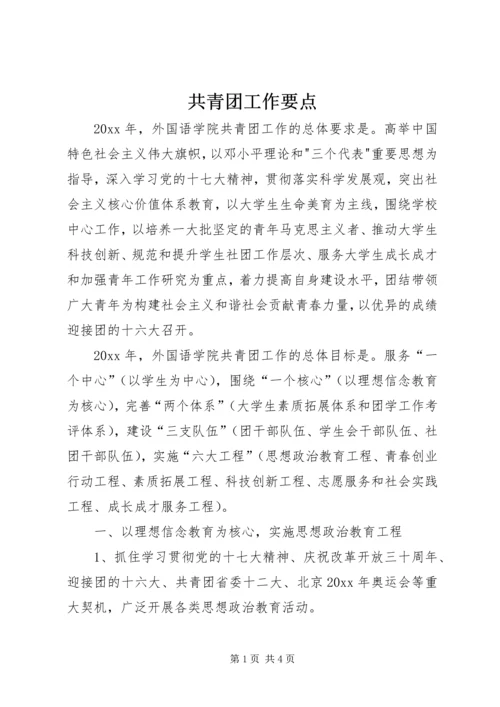 共青团工作要点

20xx 年，外国语学院共青团工作的总体要求是。高举中国特色社会主义伟大旗帜，以邓小平理论和"三个代表"重要思想为指导，深入学习党的十七大精神，贯彻落实科学发展观，突出社会主义核心价值体系教育，以大学生生命美育为主线，围绕学校中心工作，以培养一大批坚定的青年马克思主义者、推动大学生科技创新、规范和提升学生社团工作层次、服务大学生成长成才和加强青年工作研究为重点，着力提高自身建设水平，团结带领广大青年为构建社会主义和谐社会贡献青春力量，以优异的成绩迎接团的十六大召开。

20xx 年，外国语学院共青团工作的总体目标是。服务“一个中心”（以学生为中心），围绕“一个核心”（以理想信念教育为核心），完善“两个体系”（大学生素质拓展体系和团学工作考评体系），建设“三支队伍”（团干部队伍、学生会干部队伍、社团干部队伍），实施“六大工程”（思想政治教育工程、青春创业行动工程、素质拓展工程、科技创新工程、志愿服务和社会实践工程、成长成才服务工程）。

一、以理想信念教育为核心，实施思想政治教育工程

1、抓住学习贯彻党的十七大精神、庆祝改革开放三十周年、迎接团的十六大、共青团省委十二大、北京 20xx 年奥运会等重大契机，广泛开展各类思想政治教育活动。

第 1 页 共 4 页